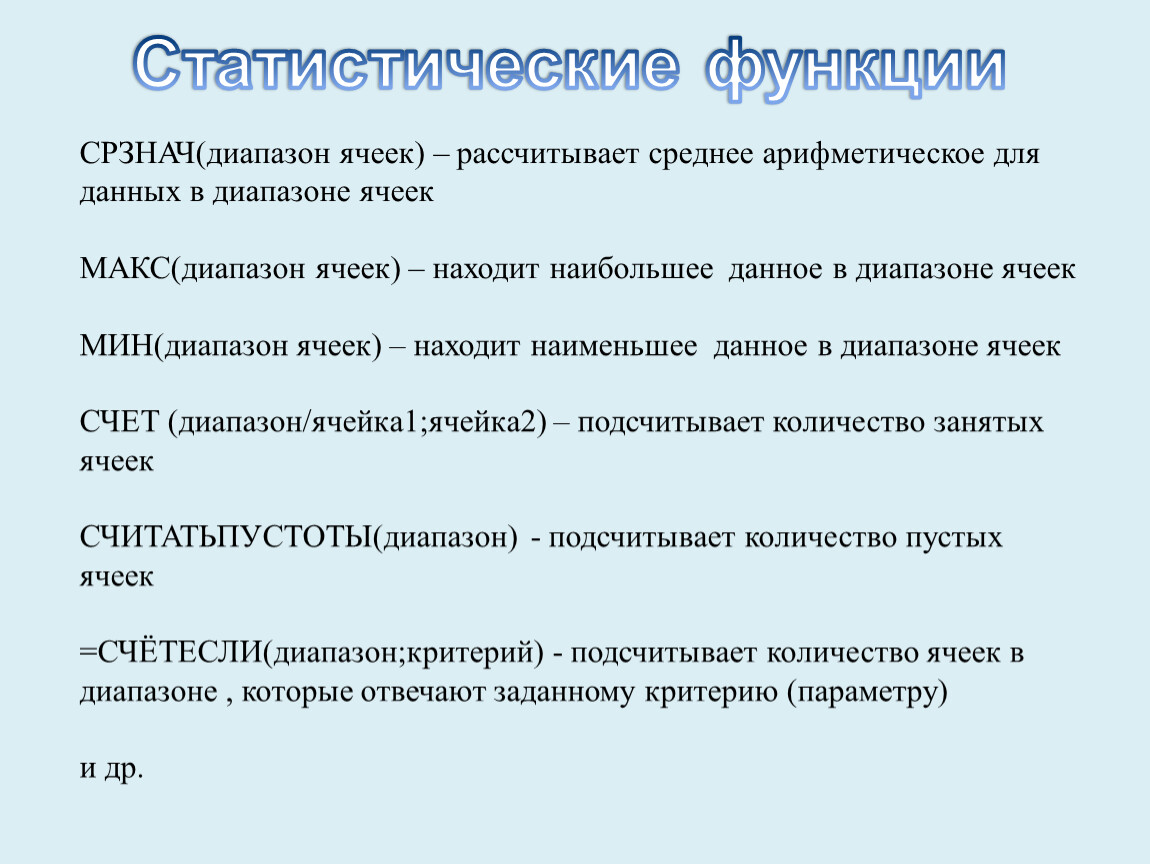 Статистические функции

СРЗНАЧ(диапазон ячеек) – рассчитывает среднее арифметическое для данных в диапазоне ячеек

МАКС(диапазон ячеек) – находит наибольшее данное в диапазоне ячеек

МИН(диапазон ячеек) – находит наименьшее данное в диапазоне ячеек

СЧЕТ (диапазон/ячейка1;ячейка2) – подсчитывает количество занятых ячеек

СЧИТАТЬПУСТОТЫ(диапазон) - подсчитывает количество пустых ячеек

=СЧЁТЕСЛИ(диапазон;критерий) - подсчитывает количество ячеек в диапазоне , которые отвечают заданному критерию (параметру)

и др.